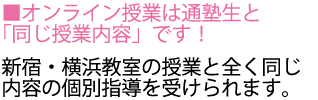 ■オンライン授業は通塾生と「同じ授業内容」です！

新宿・横浜教室の授業と全く同じ内容の個別指導を受けられます。